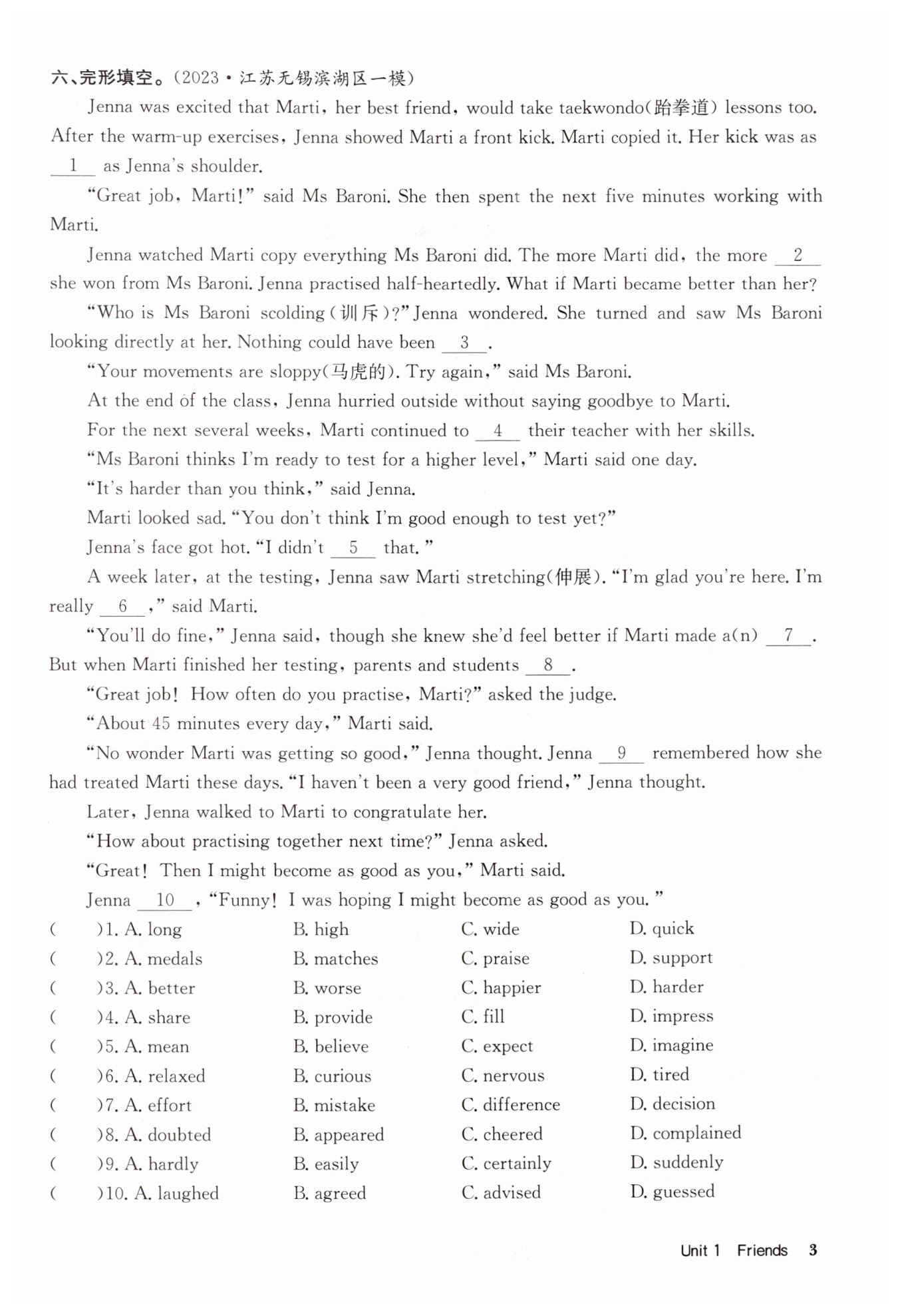 六、完形填空。(2023·江苏无锡滨湖区一模)

Jenna was excited that Marti, her best friend, would take taekwondo(跆拳道) lessons too. After the warm-up exercises, Jenna showed Marti a front kick. Marti copied it. Her kick was as __1__ as Jenna's shoulder.

"Great job, Marti!" said Ms Baroni. She then spent the next five minutes working with Marti.

Jenna watched Marti copy everything Ms Baroni did. The more Marti did, the more __2__ she won from Ms Baroni. Jenna practised half-heartedly. What if Marti became better than her?

"Who is Ms Baroni scolding(训斥)?" Jenna wondered. She turned and saw Ms Baroni looking directly at her. Nothing could have been __3__.

"Your movements are sloppy(马虎的). Try again," said Ms Baroni.

At the end of the class, Jenna hurried outside without saying goodbye to Marti.

For the next several weeks, Marti continued to __4__ their teacher with her skills.

"Ms Baroni thinks I'm ready to test for a higher level," Marti said one day.

"It's harder than you think," said Jenna.

Marti looked sad. "You don't think I'm good enough to test yet?"

Jenna's face got hot. "I didn't __5__ that."

A week later, at the testing, Jenna saw Marti stretching(伸展). "I'm glad you're here. I'm really __6__," said Marti.

"You'll do fine," Jenna said, though she knew she'd feel better if Marti made a(n) __7__. But when Marti finished her testing, parents and students __8__.

"Great job! How often do you practise, Marti?" asked the judge.

"About 45 minutes every day," Marti said.

"No wonder Marti was getting so good," Jenna thought. Jenna __9__ remembered how she had treated Marti these days. "I haven't been a very good friend," Jenna thought.

Later, Jenna walked to Marti to congratulate her.

"How about practising together next time?" Jenna asked.

"Great! Then I might become as good as you," Marti said.

Jenna __10__, "Funny! I was hoping I might become as good as you."

( )1. A. long B. high C. wide D. quick
( )2. A. medals B. matches C. praise D. support
( )3. A. better B. worse C. happier D. harder
( )4. A. share B. provide C. fill D. impress
( )5. A. mean B. believe C. expect D. imagine
( )6. A. relaxed B. curious C. nervous D. tired
( )7. A. effort B. mistake C. difference D. decision
( )8. A. doubted B. appeared C. cheered D. complained
( )9. A. hardly B. easily C. certainly D. suddenly
( )10. A. laughed B. agreed C. advised D. guessed

Unit 1 Friends 3